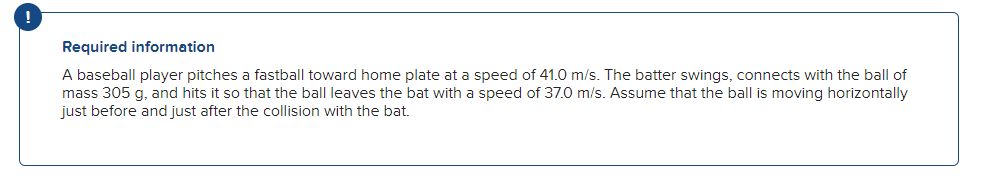 !

Required information

A baseball player pitches a fastball toward home plate at a speed of 41.0 m/s. The batter swings, connects with the ball of mass 305 g, and hits it so that the ball leaves the bat with a speed of 37.0 m/s. Assume that the ball is moving horizontally just before and just after the collision with the bat.